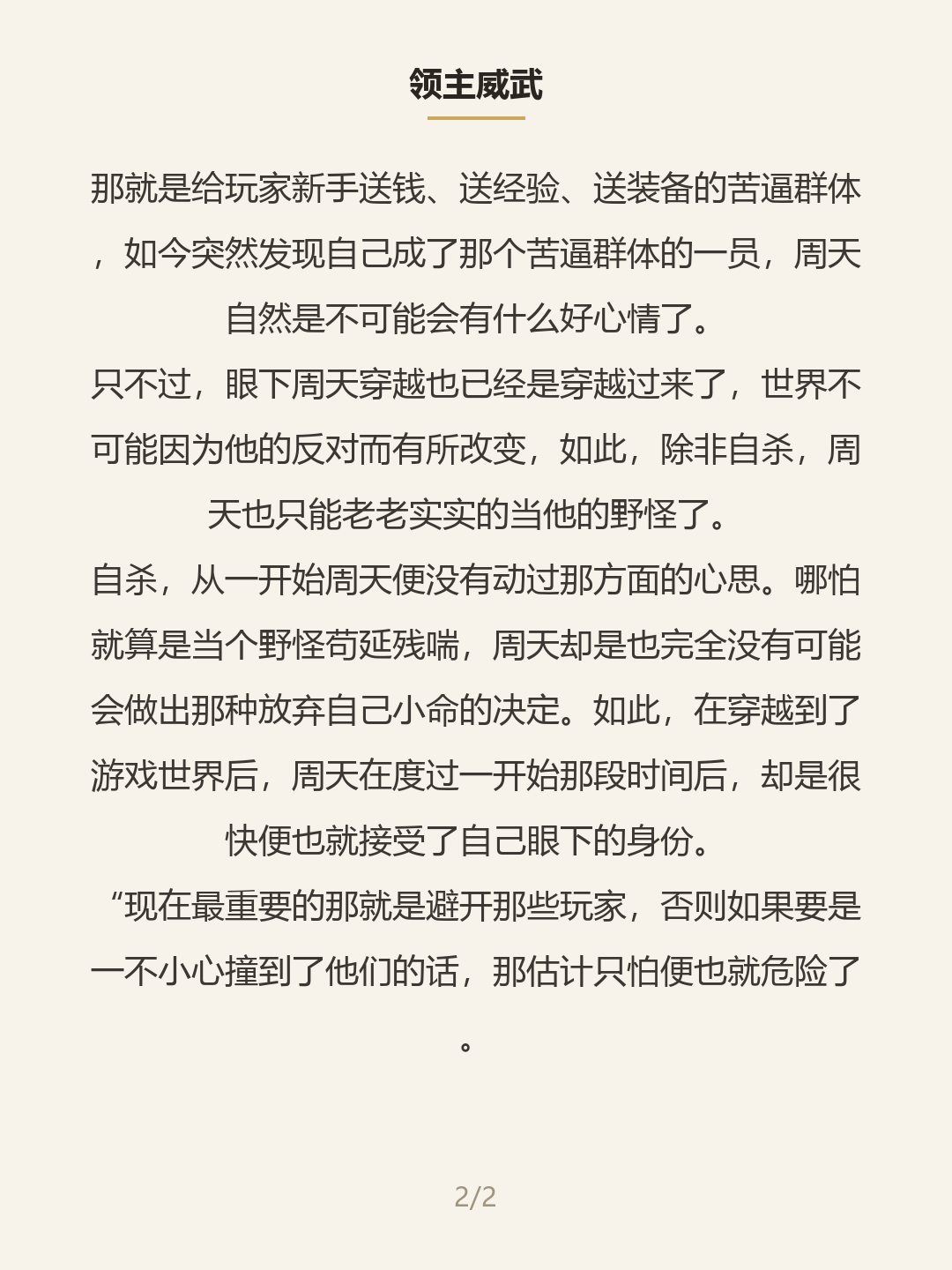 领主威武

那就是给玩家新手送钱、送经验、送装备的苦逼群体，如今突然发现自己成了那个苦逼群体的一员，周天自然是不可能会有什么好心情了。

只不过，眼下周天穿越也已经是穿越过来了，世界不可能因为他的反对而有所改变，如此，除非自杀，周天也只能老老实实的当他的野怪了。

自杀，从一开始周天便没有动过那方面的心思。哪怕就算是当个野怪苟延残喘，周天却是也完全没有可能会做出那种放弃自己小命的决定。如此，在穿越到了游戏世界后，周天在度过一开始那段时间后，却是很快便也就接受了自己眼下的身份。

“现在最重要的那就是避开那些玩家，否则如果要是一不小心撞到了他们的话，那估计只怕便也就危险了。

2/2